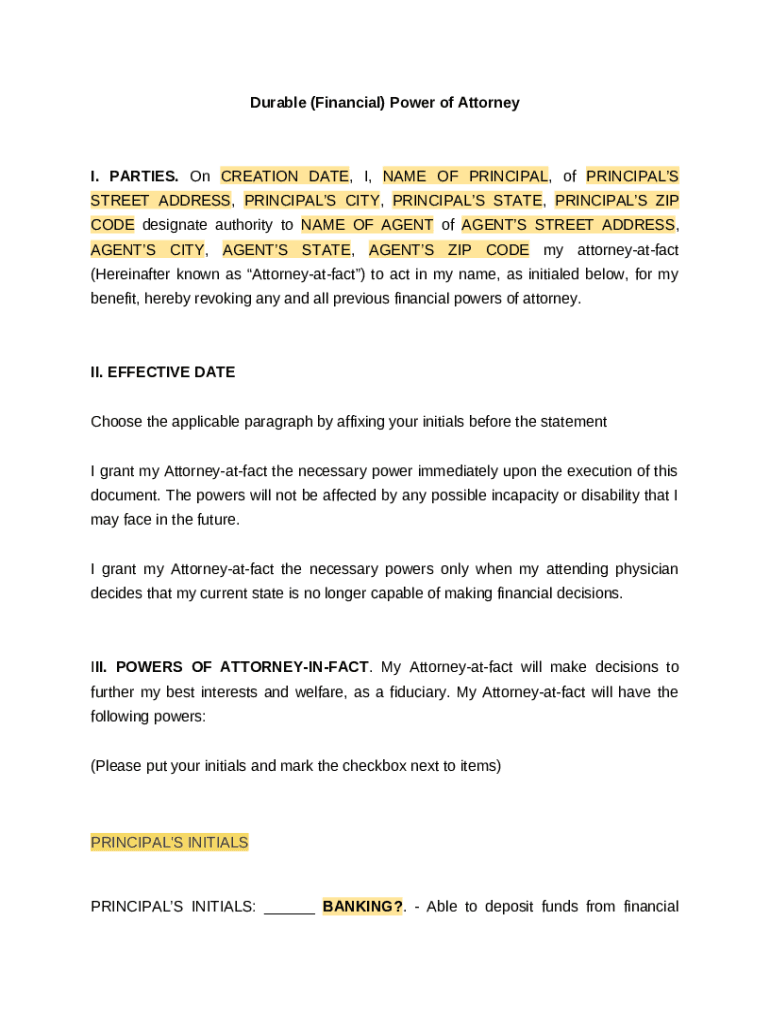 Durable (Financial) Power of Attorney

I. PARTIES. On CREATION DATE, I, NAME OF PRINCIPAL, of PRINCIPAL'S STREET ADDRESS, PRINCIPAL'S CITY, PRINCIPAL'S STATE, PRINCIPAL'S ZIP CODE designate authority to NAME OF AGENT of AGENT'S STREET ADDRESS, AGENT'S CITY, AGENT'S STATE, AGENT'S ZIP CODE my attorney-at-fact (Hereinafter known as "Attorney-at-fact") to act in my name, as initialed below, for my benefit, hereby revoking any and all previous financial powers of attorney.

II. EFFECTIVE DATE

Choose the applicable paragraph by affixing your initials before the statement

I grant my Attorney-at-fact the necessary power immediately upon the execution of this document. The powers will not be affected by any possible incapacity or disability that I may face in the future.

I grant my Attorney-at-fact the necessary powers only when my attending physician decides that my current state is no longer capable of making financial decisions.

III. POWERS OF ATTORNEY-IN-FACT. My Attorney-at-fact will make decisions to further my best interests and welfare, as a fiduciary. My Attorney-at-fact will have the following powers:

(Please put your initials and mark the checkbox next to items)

PRINCIPAL'S INITIALS

PRINCIPAL'S INITIALS: ______ BANKING?. - Able to deposit funds from financial